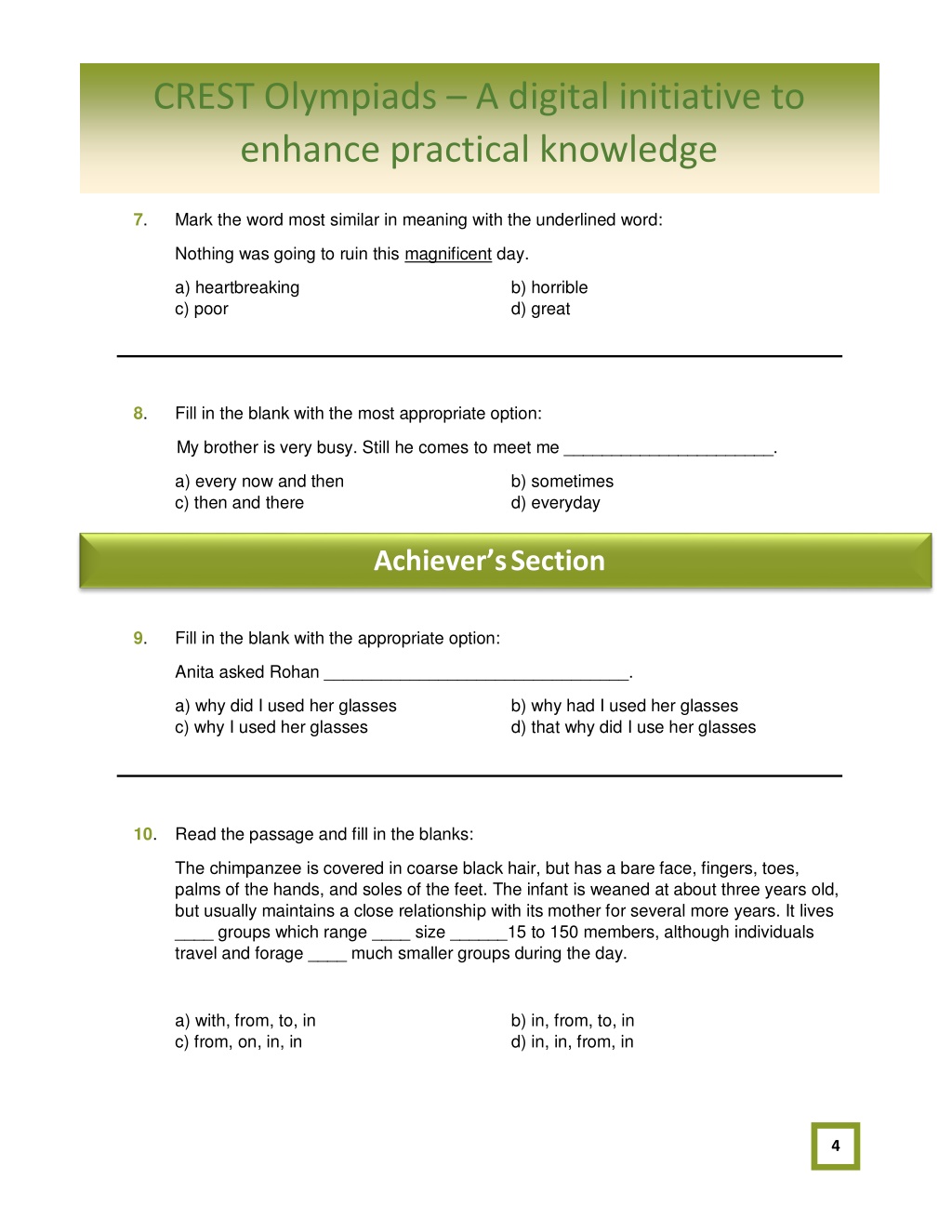 CREST Olympiads – A digital initiative to enhance practical knowledge

7. Mark the word most similar in meaning with the underlined word:

Nothing was going to ruin this magnificent day.

a) heartbreaking
b) horrible
c) poor
d) great

8. Fill in the blank with the most appropriate option:

My brother is very busy. Still he comes to meet me ______________________.

a) every now and then
b) sometimes
c) then and there
d) everyday

Achiever's Section

9. Fill in the blank with the appropriate option:

Anita asked Rohan ________________________________.

a) why did I used her glasses
b) why had I used her glasses
c) why I used her glasses
d) that why did I use her glasses

10. Read the passage and fill in the blanks:

The chimpanzee is covered in coarse black hair, but has a bare face, fingers, toes, palms of the hands, and soles of the feet. The infant is weaned at about three years old, but usually maintains a close relationship with its mother for several more years. It lives ____ groups which range ____ size ______15 to 150 members, although individuals travel and forage ____ much smaller groups during the day.

a) with, from, to, in
b) in, from, to, in
c) from, on, in, in
d) in, in, from, in

4